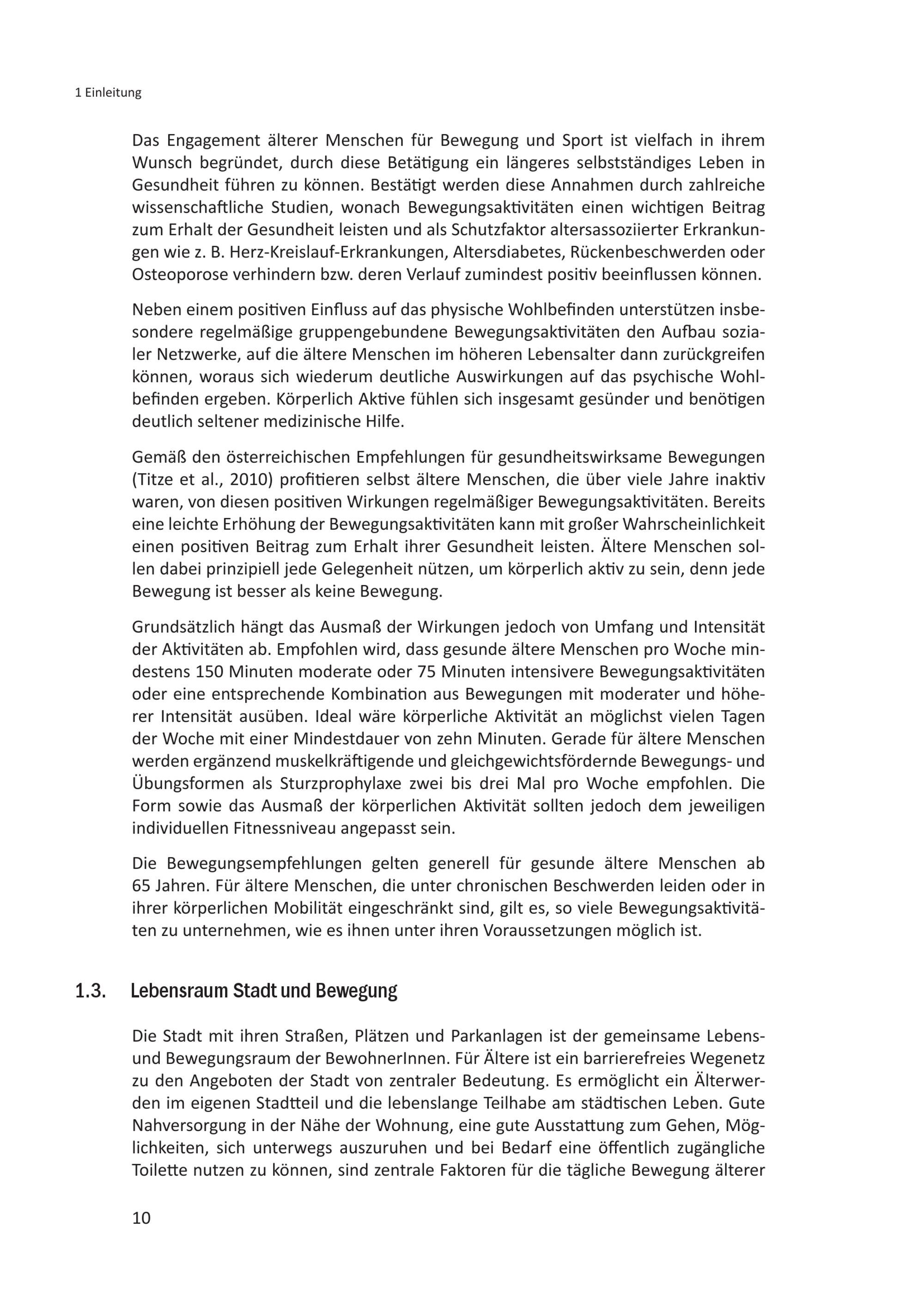 1 Einleitung

Das Engagement älterer Menschen für Bewegung und Sport ist vielfach in ihrem Wunsch begründet, durch diese Betätigung ein längeres selbstständiges Leben in Gesundheit führen zu können. Bestätigt werden diese Annahmen durch zahlreiche wissenschaftliche Studien, wonach Bewegungsaktivitäten einen wichtigen Beitrag zum Erhalt der Gesundheit leisten und als Schutzfaktor altersassoziierter Erkrankungen wie z. B. Herz-Kreislauf-Erkrankungen, Altersdiabetes, Rückenbeschwerden oder Osteoporose verhindern bzw. deren Verlauf zumindest positiv beeinflussen können.

Neben einem positiven Einfluss auf das physische Wohlbefinden unterstützen insbesondere regelmäßige gruppengebundene Bewegungsaktivitäten den Aufbau sozialer Netzwerke, auf die ältere Menschen im höheren Lebensalter dann zurückgreifen können, woraus sich wiederum deutliche Auswirkungen auf das psychische Wohlbefinden ergeben. Körperlich Aktive fühlen sich insgesamt gesünder und benötigen deutlich seltener medizinische Hilfe.

Gemäß den österreichischen Empfehlungen für gesundheitswirksame Bewegungen (Titze et al., 2010) profitieren selbst ältere Menschen, die über viele Jahre inaktiv waren, von diesen positiven Wirkungen regelmäßiger Bewegungsaktivitäten. Bereits eine leichte Erhöhung der Bewegungsaktivitäten kann mit großer Wahrscheinlichkeit einen positiven Beitrag zum Erhalt ihrer Gesundheit leisten. Ältere Menschen sollen dabei prinzipiell jede Gelegenheit nützen, um körperlich aktiv zu sein, denn jede Bewegung ist besser als keine Bewegung.

Grundsätzlich hängt das Ausmaß der Wirkungen jedoch von Umfang und Intensität der Aktivitäten ab. Empfohlen wird, dass gesunde ältere Menschen pro Woche mindestens 150 Minuten moderate oder 75 Minuten intensivere Bewegungsaktivitäten oder eine entsprechende Kombination aus Bewegungen mit moderater und höherer Intensität ausüben. Ideal wäre körperliche Aktivität an möglichst vielen Tagen der Woche mit einer Mindestdauer von zehn Minuten. Gerade für ältere Menschen werden ergänzend muskelkräftigende und gleichgewichtsfördernde Bewegungs- und Übungsformen als Sturzprophylaxe zwei bis drei Mal pro Woche empfohlen. Die Form sowie das Ausmaß der körperlichen Aktivität sollten jedoch dem jeweiligen individuellen Fitnessniveau angepasst sein.

Die Bewegungsempfehlungen gelten generell für gesunde ältere Menschen ab 65 Jahren. Für ältere Menschen, die unter chronischen Beschwerden leiden oder in ihrer körperlichen Mobilität eingeschränkt sind, gilt es, so viele Bewegungsaktivitäten zu unternehmen, wie es ihnen unter ihren Voraussetzungen möglich ist.

1.3. Lebensraum Stadt und Bewegung

Die Stadt mit ihren Straßen, Plätzen und Parkanlagen ist der gemeinsame Lebens- und Bewegungsraum der BewohnerInnen. Für Ältere ist ein barrierefreies Wegenetz zu den Angeboten der Stadt von zentraler Bedeutung. Es ermöglicht ein Älterwerden im eigenen Stadtteil und die lebenslange Teilhabe am städtischen Leben. Gute Nahversorgung in der Nähe der Wohnung, eine gute Ausstattung zum Gehen, Möglichkeiten, sich unterwegs auszuruhen und bei Bedarf eine öffentlich zugängliche Toilette nutzen zu können, sind zentrale Faktoren für die tägliche Bewegung älterer

10